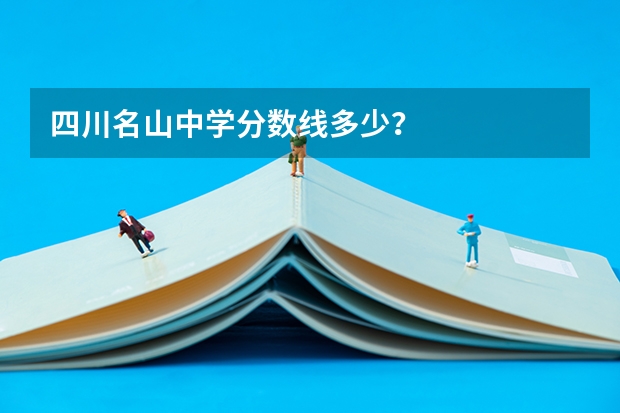 四川名山中学分数线多少？